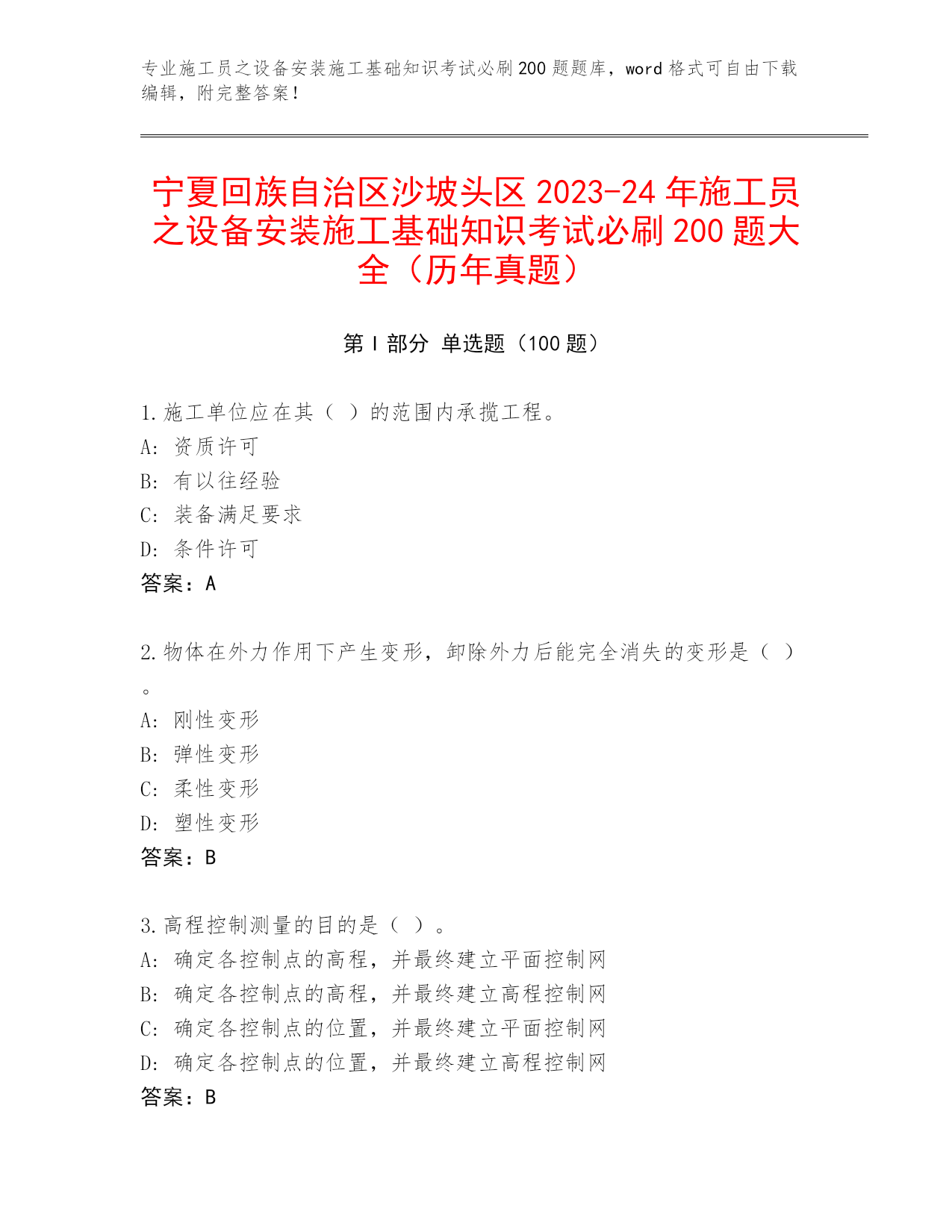 专业施工员之设备安装施工基础知识考试必刷200题题库，word格式可自由下载编辑，附完整答案！

宁夏回族自治区沙坡头区2023-24年施工员之设备安装施工基础知识考试必刷200题大全（历年真题）

第I部分 单选题（100题）

1.施工单位应在其（ ）的范围内承揽工程。
A: 资质许可
B: 有以往经验
C: 装备满足要求
D: 条件许可
答案：A

2.物体在外力作用下产生变形，卸除外力后能完全消失的变形是（ ）。
A: 刚性变形
B: 弹性变形
C: 柔性变形
D: 塑性变形
答案：B

3.高程控制测量的目的是（ ）。
A: 确定各控制点的高程，并最终建立平面控制网
B: 确定各控制点的高程，并最终建立高程控制网
C: 确定各控制点的位置，并最终建立平面控制网
D: 确定各控制点的位置，并最终建立高程控制网
答案：B